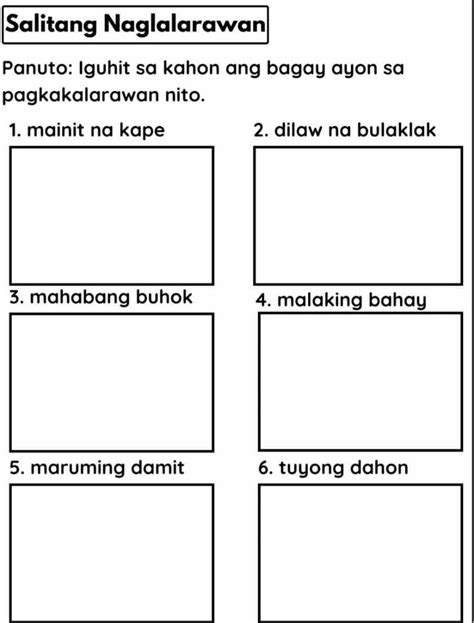 Salitang Naglalarawan

Panuto: Iguhit sa kahon ang bagay ayon sa pagkakalarawan nito.

1. mainit na kape

2. dilaw na bulaklak

3. mahabang buhok

4. malaking bahay

5. maruming damit

6. tuyong dahon